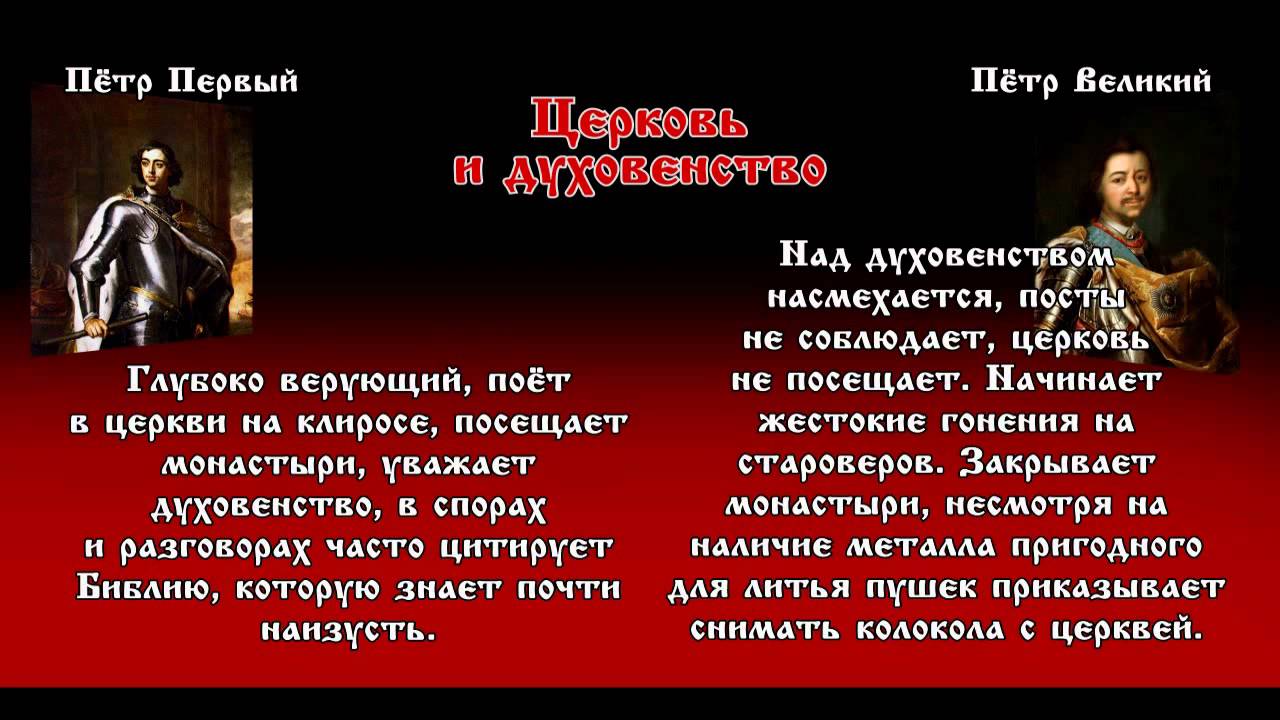 Пётр Первый

Церковь и духовенство

Пётр Великий

Глубоко верующий, поёт в церкви на клиросе, посещает монастыри, уважает духовенство, в спорах и разговорах часто цитирует Библию, которую знает почти наизусть.

Над духовенством насмехается, посты не соблюдает, церковь не посещает. Начинает жестокие гонения на староверов. Закрывает монастыри, несмотря на наличие металла пригодного для литья пушек приказывает снимать колокола с церквей.